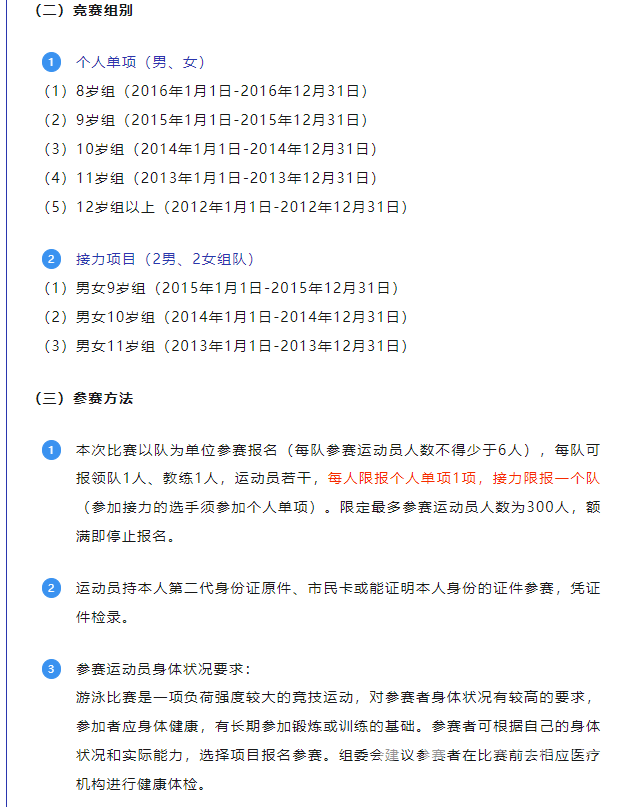 （二）竞赛组别

1 个人单项（男、女）
（1）8岁组（2016年1月1日-2016年12月31日）
（2）9岁组（2015年1月1日-2015年12月31日）
（3）10岁组（2014年1月1日-2014年12月31日）
（4）11岁组（2013年1月1日-2013年12月31日）
（5）12岁组以上（2012年1月1日-2012年12月31日）

2 接力项目（2男、2女组队）
（1）男女9岁组（2015年1月1日-2015年12月31日）
（2）男女10岁组（2014年1月1日-2014年12月31日）
（3）男女11岁组（2013年1月1日-2013年12月31日）

（三）参赛方法

1 本次比赛以队为单位参赛报名（每队参赛运动员人数不得少于6人），每队可报领队1人、教练1人，运动员若干，每人限报个人单项1项，接力限报一个队（参加接力的选手须参加个人单项）。限定最多参赛运动员人数为300人，额满即停止报名。

2 运动员持本人第二代身份证原件、市民卡或能证明本人身份的证件参赛，凭证件检录。

3 参赛运动员身体状况要求：
游泳比赛是一项负荷强度较大的竞技运动，对参赛者身体状况有较高的要求，参加者应身体健康，有长期参加锻炼或训练的基础。参赛者可根据自己的身体状况和实际能力，选择项目报名参赛。组委会建议参赛者在比赛前去相应医疗机构进行健康体检。